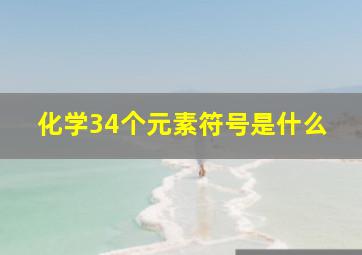 化学34个元素符号是什么